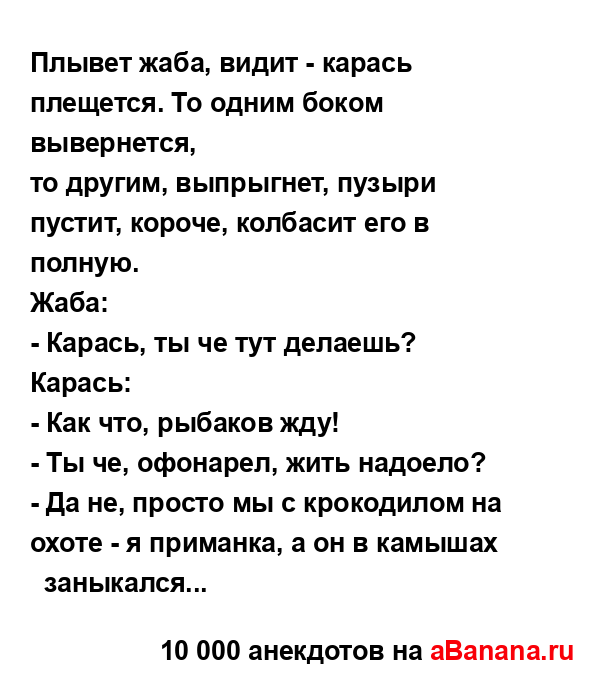 Плывет жаба, видит - карась плещется. То одним боком вывернется,
то другим, выпрыгнет, пузыри пустит, короче, колбасит его в полную.
Жаба:
- Карась, ты че тут делаешь?
Карась:
- Как что, рыбаков жду!
- Ты че, офонарел, жить надоело?
- Да не, просто мы с крокодилом на охоте - я приманка, а он в камышах заныкался...

10 000 анекдотов на aBanana.ru